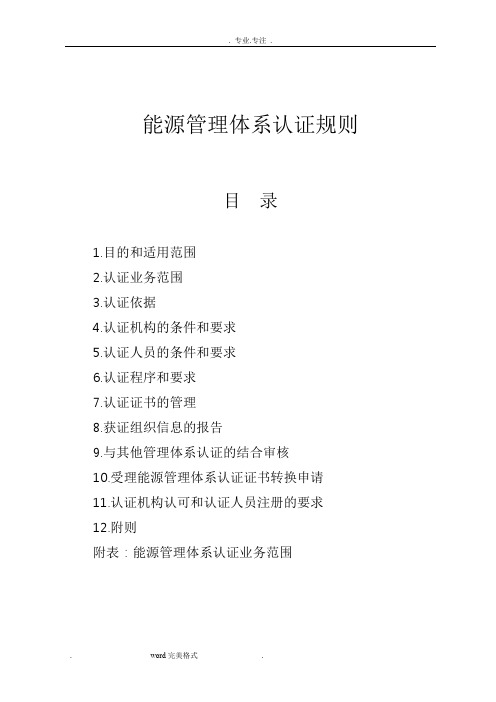 . 专业.专注 .

能源管理体系认证规则

目　录

1.目的和适用范围
2.认证业务范围
3.认证依据
4.认证机构的条件和要求
5.认证人员的条件和要求
6.认证程序和要求
7.认证证书的管理
8.获证组织信息的报告
9.与其他管理体系认证的结合审核
10.受理能源管理体系认证证书转换申请
11.认证机构认可和认证人员注册的要求
12.附则
附表：能源管理体系认证业务范围

. word 完美格式 .